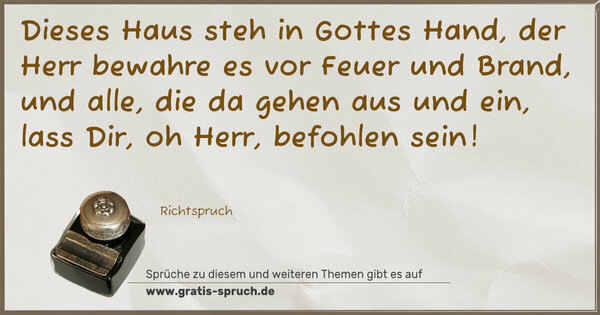 Dieses Haus steh in Gottes Hand, der Herr bewahre es vor Feuer und Brand, und alle, die da gehen aus und ein, lass Dir, oh Herr, befohlen sein!

Richtspruch

Sprüche zu diesem und weiteren Themen gibt es auf
www.gratis-spruch.de